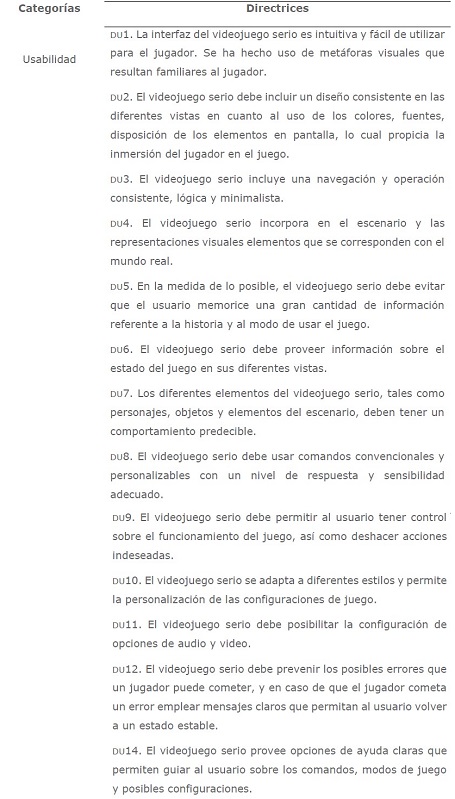 | Categorías | Directrices |
|---|---|
| Usabilidad | DU1. La interfaz del videojuego serio es intuitiva y fácil de utilizar para el jugador. Se ha hecho uso de metáforas visuales que resultan familiares al jugador. |
| | DU2. El videojuego serio debe incluir un diseño consistente en las diferentes vistas en cuanto al uso de los colores, fuentes, disposición de los elementos en pantalla, lo cual propicia la inmersión del jugador en el juego. |
| | DU3. El videojuego serio incluye una navegación y operación consistente, lógica y minimalista. |
| | DU4. El videojuego serio incorpora en el escenario y las representaciones visuales elementos que se corresponden con el mundo real. |
| | DU5. En la medida de lo posible, el videojuego serio debe evitar que el usuario memorice una gran cantidad de información referente a la historia y al modo de usar el juego. |
| | DU6. El videojuego serio debe proveer información sobre el estado del juego en sus diferentes vistas. |
| | DU7. Los diferentes elementos del videojuego serio, tales como personajes, objetos y elementos del escenario, deben tener un comportamiento predecible. |
| | DU8. El videojuego serio debe usar comandos convencionales y personalizables con un nivel de respuesta y sensibilidad adecuado. |
| | DU9. El videojuego serio debe permitir al usuario tener control sobre el funcionamiento del juego, así como deshacer acciones indeseadas. |
| | DU10. El videojuego serio se adapta a diferentes estilos y permite la personalización de las configuraciones de juego. |
| | DU11. El videojuego serio debe posibilitar la configuración de opciones de audio y video. |
| | DU12. El videojuego serio debe prevenir los posibles errores que un jugador puede cometer, y en caso de que el jugador cometa un error emplear mensajes claros que permitan al usuario volver a un estado estable. |
| | DU14. El videojuego serio provee opciones de ayuda claras que permiten guiar al usuario sobre los comandos, modos de juego y posibles configuraciones. |